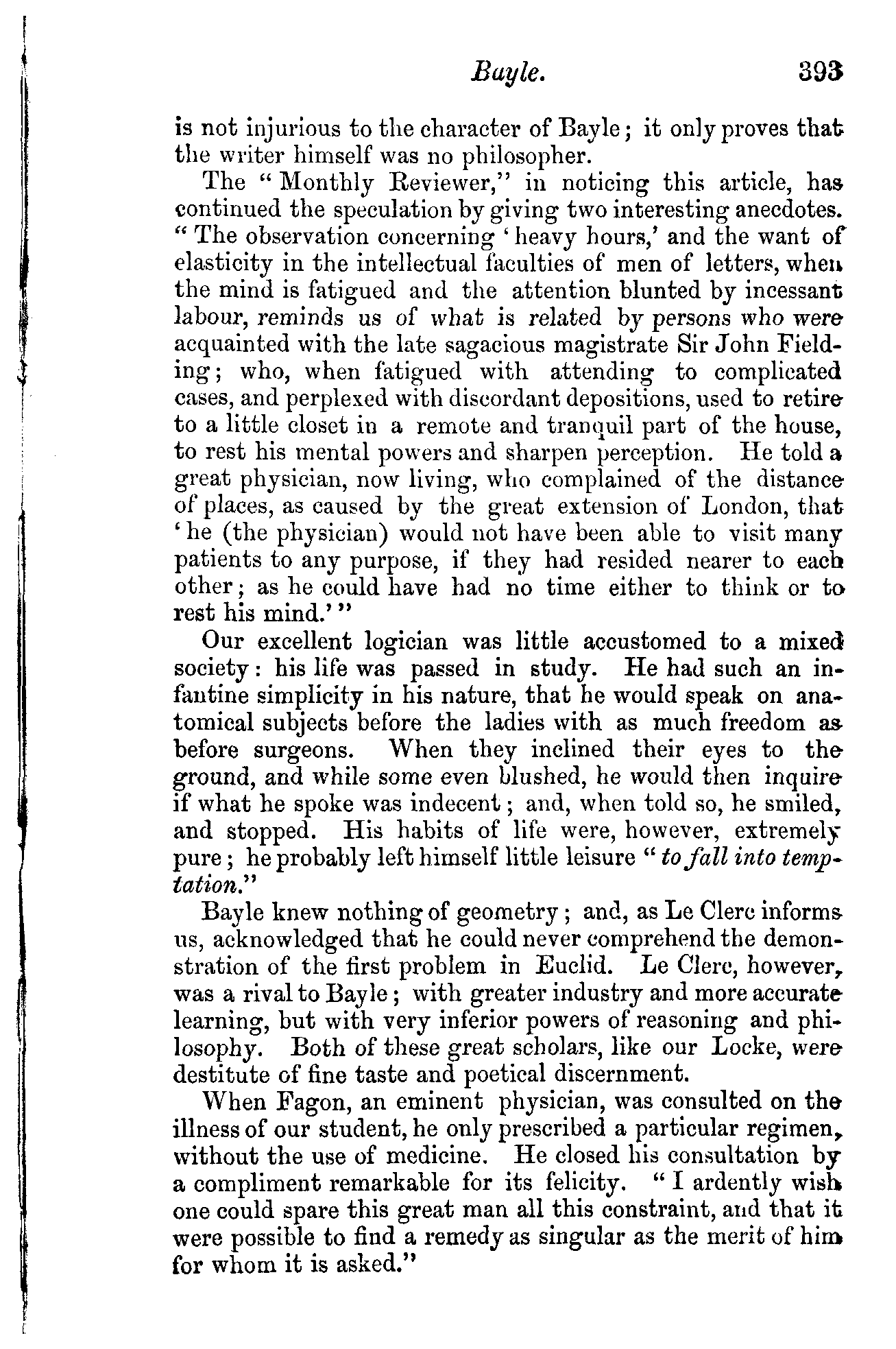 Bayle. 393

is not injurious to the character of Bayle; it only proves that the writer himself was no philosopher.

The "Monthly Reviewer," in noticing this article, has continued the speculation by giving two interesting anecdotes. "The observation concerning 'heavy hours,' and the want of elasticity in the intellectual faculties of men of letters, when the mind is fatigued and the attention blunted by incessant labour, reminds us of what is related by persons who were acquainted with the late sagacious magistrate Sir John Fielding; who, when fatigued with attending to complicated cases, and perplexed with discordant depositions, used to retire to a little closet in a remote and tranquil part of the house, to rest his mental powers and sharpen perception. He told a great physician, now living, who complained of the distance of places, as caused by the great extension of London, that 'he (the physician) would not have been able to visit many patients to any purpose, if they had resided nearer to each other; as he could have had no time either to think or to rest his mind.'"

Our excellent logician was little accustomed to a mixed society: his life was passed in study. He had such an infantine simplicity in his nature, that he would speak on anatomical subjects before the ladies with as much freedom as before surgeons. When they inclined their eyes to the ground, and while some even blushed, he would then inquire if what he spoke was indecent; and, when told so, he smiled, and stopped. His habits of life were, however, extremely pure; he probably left himself little leisure "to fall into temptation."

Bayle knew nothing of geometry; and, as Le Clerc informs us, acknowledged that he could never comprehend the demonstration of the first problem in Euclid. Le Clerc, however, was a rival to Bayle; with greater industry and more accurate learning, but with very inferior powers of reasoning and philosophy. Both of these great scholars, like our Locke, were destitute of fine taste and poetical discernment.

When Fagon, an eminent physician, was consulted on the illness of our student, he only prescribed a particular regimen, without the use of medicine. He closed his consultation by a compliment remarkable for its felicity. "I ardently wish one could spare this great man all this constraint, and that it were possible to find a remedy as singular as the merit of him for whom it is asked."